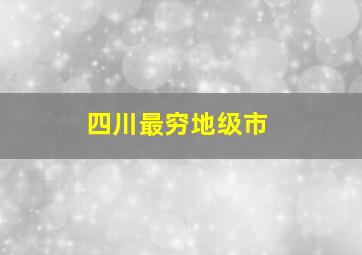 四川最穷地级市